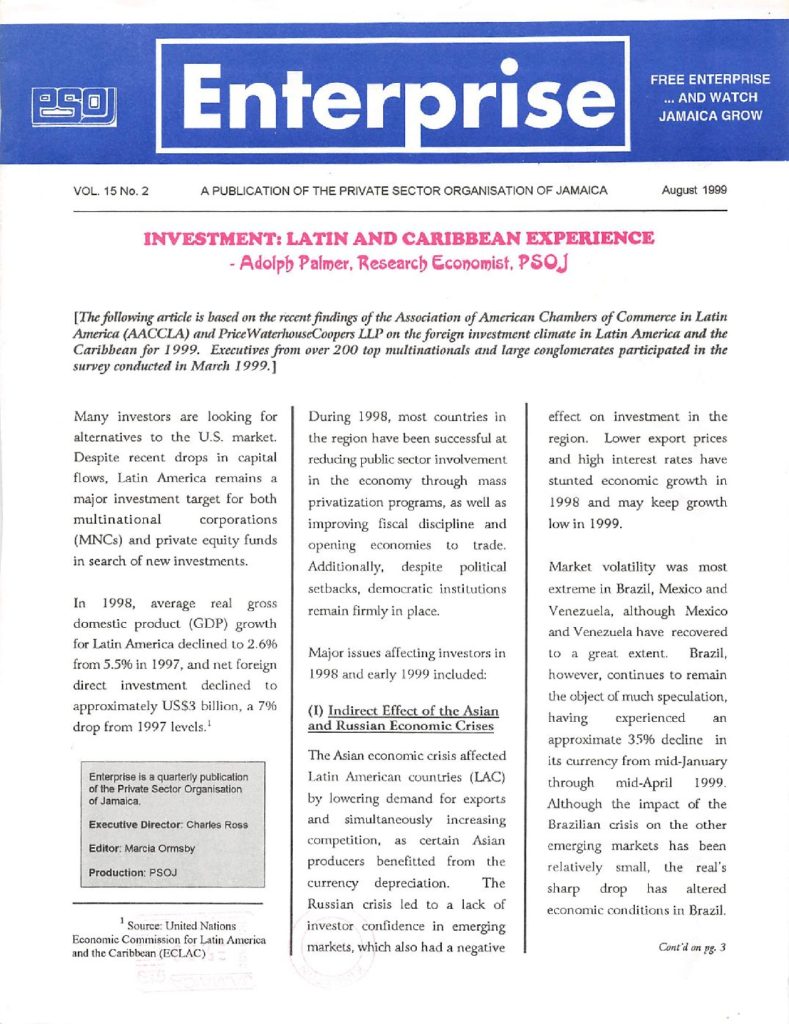 PSOJ

Enterprise

FREE ENTERPRISE ... AND WATCH JAMAICA GROW

VOL. 15 No. 2   A PUBLICATION OF THE PRIVATE SECTOR ORGANISATION OF JAMAICA   August 1999

INVESTMENT: LATIN AND CARIBBEAN EXPERIENCE
- Adolph Palmer, Research Economist, PSOJ

[The following article is based on the recent findings of the Association of American Chambers of Commerce in Latin America (AACCLA) and PriceWaterhouseCoopers LLP on the foreign investment climate in Latin America and the Caribbean for 1999. Executives from over 200 top multinationals and large conglomerates participated in the survey conducted in March 1999.]

Many investors are looking for alternatives to the U.S. market. Despite recent drops in capital flows, Latin America remains a major investment target for both multinational corporations (MNCs) and private equity funds in search of new investments.

In 1998, average real gross domestic product (GDP) growth for Latin America declined to 2.6% from 5.5% in 1997, and net foreign direct investment declined to approximately US$3 billion, a 7% drop from 1997 levels.$^1$

Enterprise is a quarterly publication of the Private Sector Organisation of Jamaica.

Executive Director: Charles Ross

Editor: Marcia Ormsby

Production: PSOJ

$^1$ Source: United Nations Economic Commission for Latin America and the Caribbean (ECLAC)

During 1998, most countries in the region have been successful at reducing public sector involvement in the economy through mass privatization programs, as well as improving fiscal discipline and opening economies to trade. Additionally, despite political setbacks, democratic institutions remain firmly in place.

Major issues affecting investors in 1998 and early 1999 included:

(I) Indirect Effect of the Asian and Russian Economic Crises

The Asian economic crisis affected Latin American countries (LAC) by lowering demand for exports and simultaneously increasing competition, as certain Asian producers benefitted from the currency depreciation. The Russian crisis led to a lack of investor confidence in emerging markets, which also had a negative effect on investment in the region. Lower export prices and high interest rates have stunted economic growth in 1998 and may keep growth low in 1999.

Market volatility was most extreme in Brazil, Mexico and Venezuela, although Mexico and Venezuela have recovered to a great extent. Brazil, however, continues to remain the object of much speculation, having experienced an approximate 35% decline in its currency from mid-January through mid-April 1999. Although the impact of the Brazilian crisis on the other emerging markets has been relatively small, the real's sharp drop has altered economic conditions in Brazil.

Cont'd on pg. 3